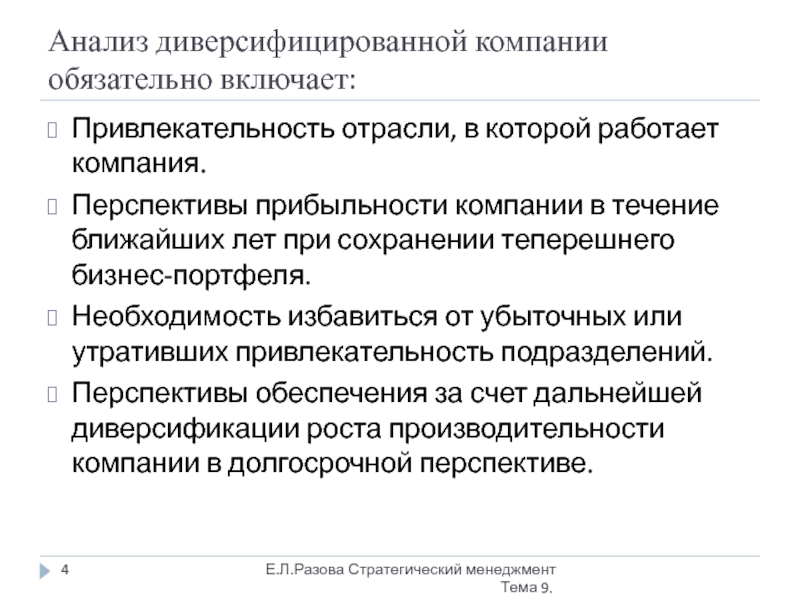 Анализ диверсифицированной компании обязательно включает:

Привлекательность отрасли, в которой работает компания.

Перспективы прибыльности компании в течение ближайших лет при сохранении теперешнего бизнес-портфеля.

Необходимость избавиться от убыточных или утративших привлекательность подразделений.

Перспективы обеспечения за счет дальнейшей диверсификации роста производительности компании в долгосрочной перспективе.

4

Е.Л.Разова Стратегический менеджмент Тема 9.